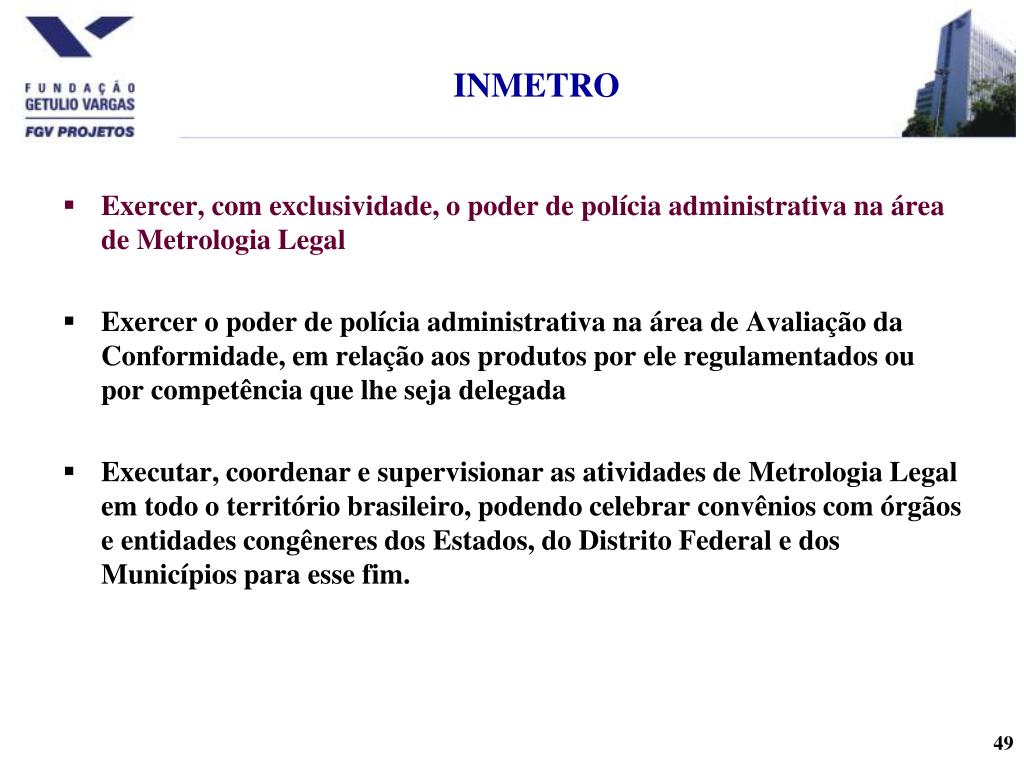 FUNDAÇÃO
GETULIO VARGAS
FGV PROJETOS

INMETRO

▪ Exercer, com exclusividade, o poder de polícia administrativa na área de Metrologia Legal

▪ Exercer o poder de polícia administrativa na área de Avaliação da Conformidade, em relação aos produtos por ele regulamentados ou por competência que lhe seja delegada

▪ Executar, coordenar e supervisionar as atividades de Metrologia Legal em todo o território brasileiro, podendo celebrar convênios com órgãos e entidades congêneres dos Estados, do Distrito Federal e dos Municípios para esse fim.

49